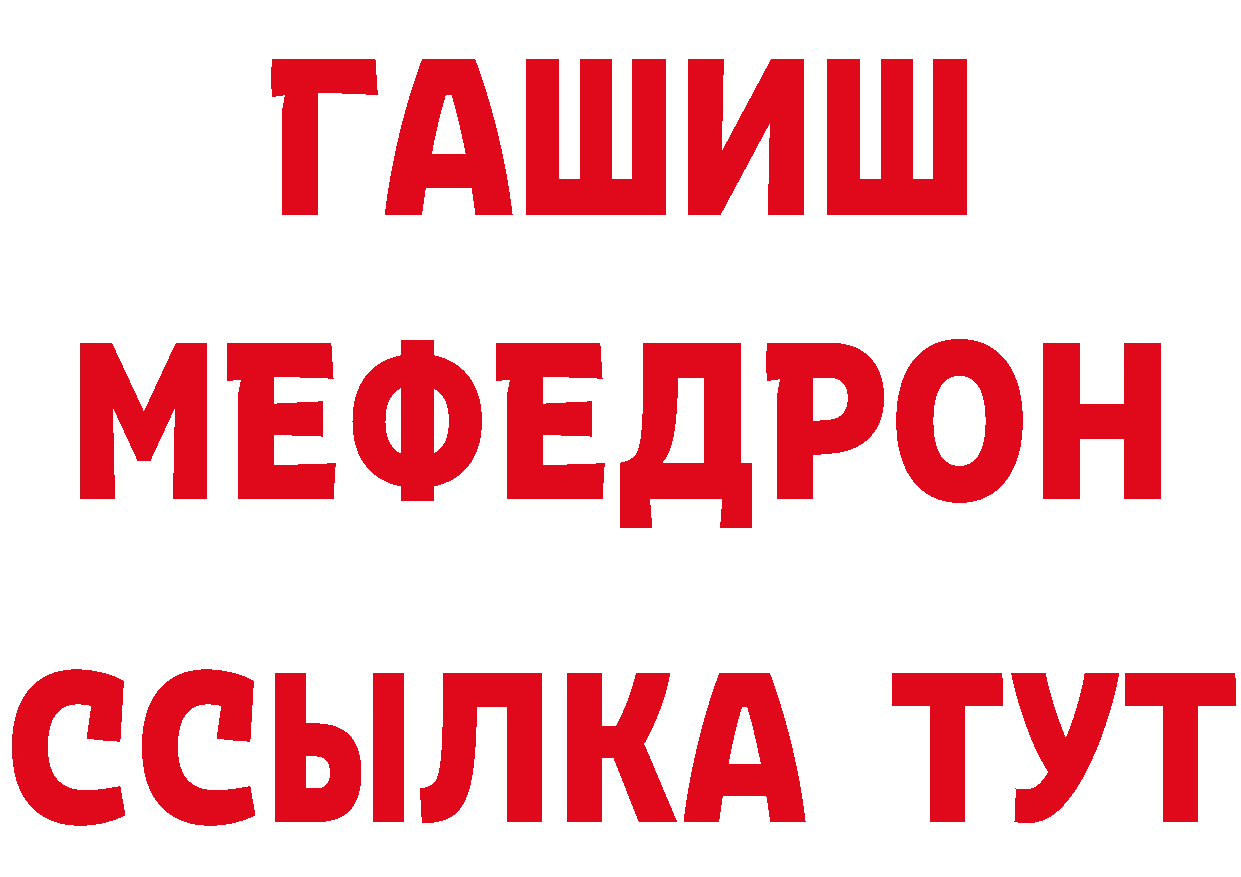 ГАШИШ
МЕФЕДРОН
ССЫЛКА ТУТ